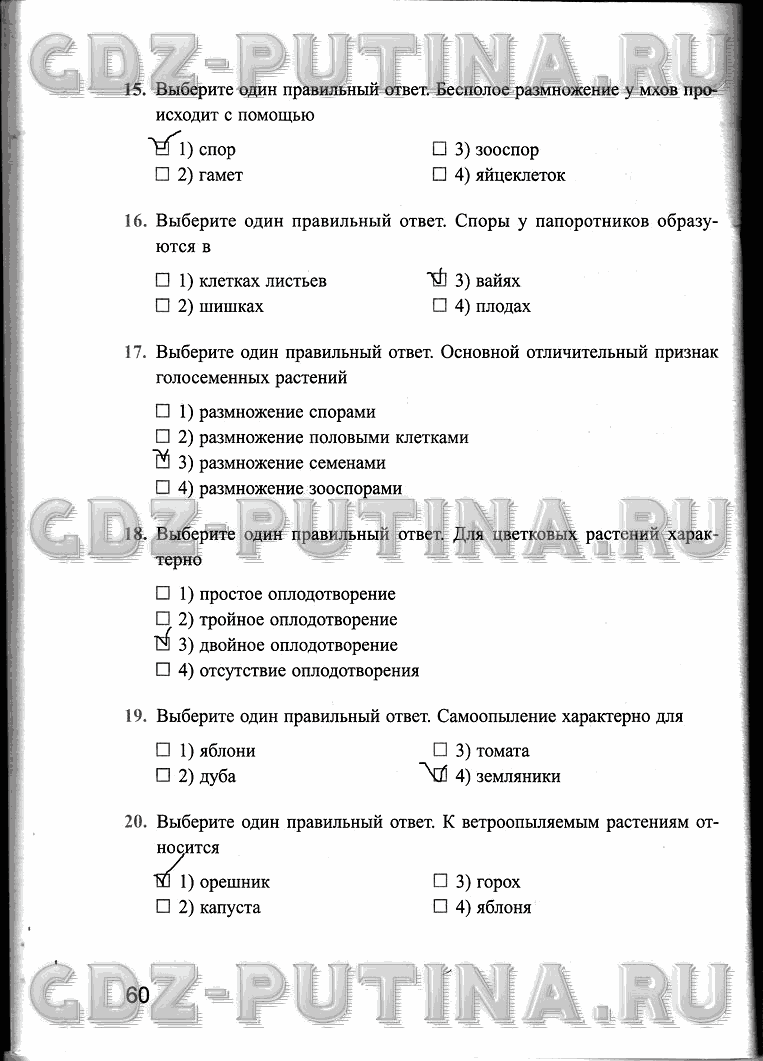 GDZ-PUTINA.RU

15. Выберите один правильный ответ. Бесполое размножение у мхов происходит с помощью

☑ 1) спор
☐ 2) гамет
☐ 3) зооспор
☐ 4) яйцеклеток

16. Выберите один правильный ответ. Споры у папоротников образуются в

☐ 1) клетках листьев
☐ 2) шишках
☑ 3) вайях
☐ 4) плодах

17. Выберите один правильный ответ. Основной отличительный признак голосеменных растений

☐ 1) размножение спорами
☐ 2) размножение половыми клетками
☑ 3) размножение семенами
☐ 4) размножение зооспорами

GDZ-PUTINA.RU

18. Выберите один правильный ответ. Для цветковых растений характерно

☐ 1) простое оплодотворение
☐ 2) тройное оплодотворение
☑ 3) двойное оплодотворение
☐ 4) отсутствие оплодотворения

19. Выберите один правильный ответ. Самоопыление характерно для

☐ 1) яблони
☐ 2) дуба
☐ 3) томата
☑ 4) земляники

20. Выберите один правильный ответ. К ветроопыляемым растениям относится

☑ 1) орешник
☐ 2) капуста
☐ 3) горох
☐ 4) яблоня

GDZ-PUTINA.RU

60